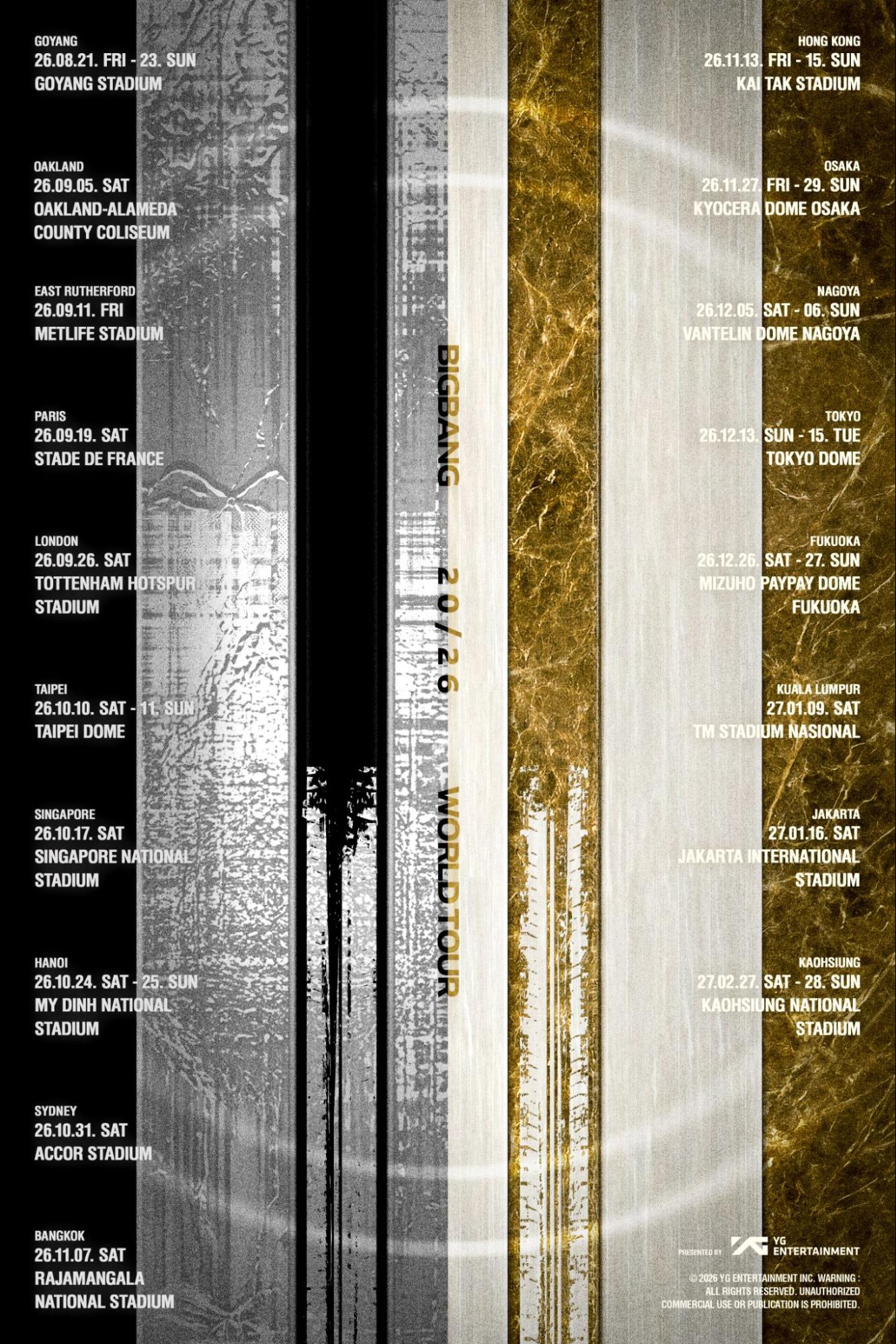 GOYANG
26.08.21. FRI - 23. SUN
GOYANG STADIUM

OAKLAND
26.09.05. SAT
OAKLAND-ALAMEDA COUNTY COLISEUM

EAST RUTHERFORD
26.09.11. FRI
METLIFE STADIUM

PARIS
26.09.19. SAT
STADE DE FRANCE

LONDON
26.09.26. SAT
TOTTENHAM HOTSPUR STADIUM

TAIPEI
26.10.10. SAT - 11. SUN
TAIPEI DOME

SINGAPORE
26.10.17. SAT
SINGAPORE NATIONAL STADIUM

HANOI
26.10.24. SAT - 25. SUN
MY DINH NATIONAL STADIUM

SYDNEY
26.10.31. SAT
ACCOR STADIUM

BANGKOK
26.11.07. SAT
RAJAMANGALA NATIONAL STADIUM

BIGBANG 20/26 WORLD TOUR

HONG KONG
26.11.13. FRI - 15. SUN
KAI TAK STADIUM

OSAKA
26.11.27. FRI - 29. SUN
KYOCERA DOME OSAKA

NAGOYA
26.12.05. SAT - 06. SUN
VANTELIN DOME NAGOYA

TOKYO
26.12.13. SUN - 15. TUE
TOKYO DOME

FUKUOKA
26.12.26. SAT - 27. SUN
MIZUHO PAYPAY DOME FUKUOKA

KUALA LUMPUR
27.01.09. SAT
TM STADIUM NASIONAL

JAKARTA
27.01.16. SAT
JAKARTA INTERNATIONAL STADIUM

KAOHSIUNG
27.02.27. SAT - 28. SUN
KAOHSIUNG NATIONAL STADIUM

PRESENTED BY YG ENTERTAINMENT

© 2026 YG ENTERTAINMENT INC. WARNING : ALL RIGHTS RESERVED. UNAUTHORIZED COMMERCIAL USE OR PUBLICATION IS PROHIBITED.